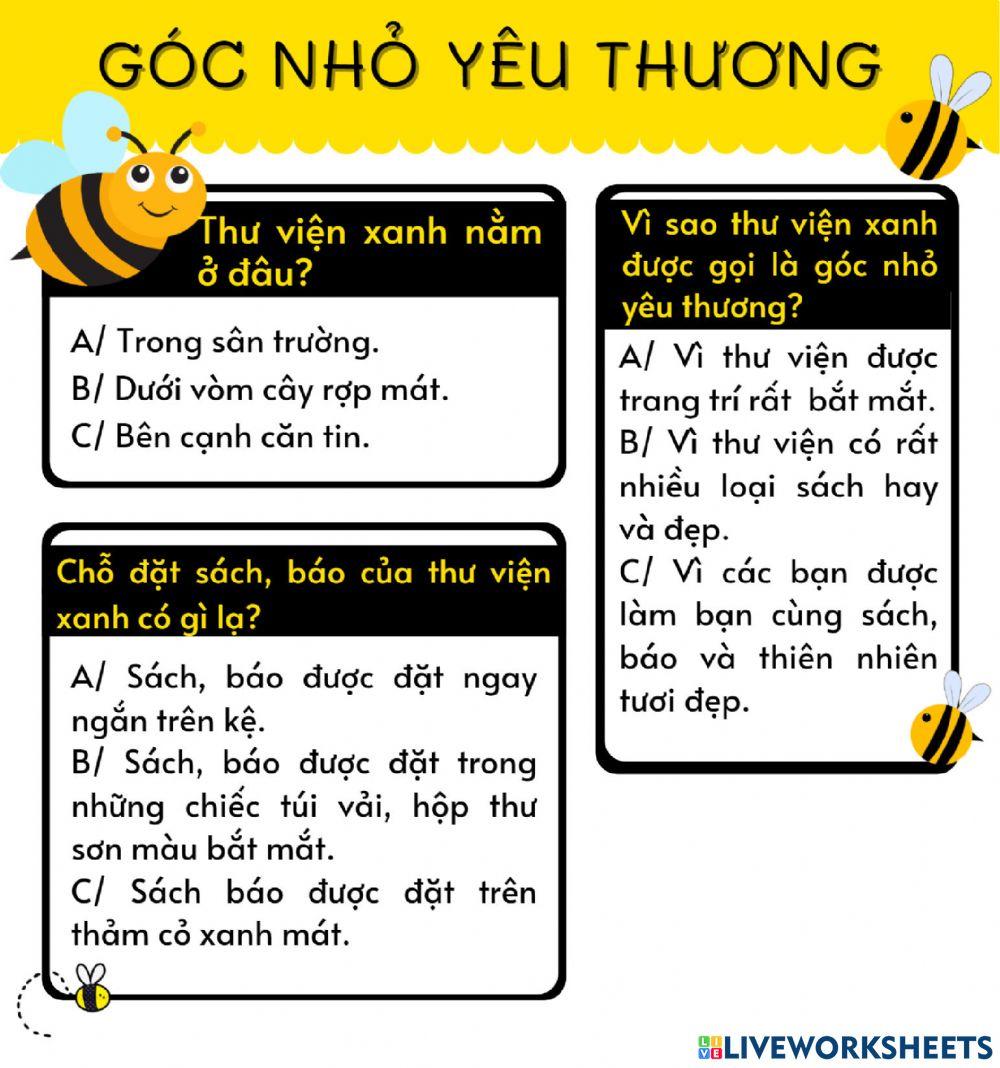 GÓC NHỎ YÊU THƯƠNG

Thư viện xanh nằm ở đâu?

A/ Trong sân trường.
B/ Dưới vòm cây rợp mát.
C/ Bên cạnh căn tin.

Chỗ đặt sách, báo của thư viện xanh có gì lạ?

A/ Sách, báo được đặt ngay ngắn trên kệ.
B/ Sách, báo được đặt trong những chiếc túi vải, hộp thư sơn màu bắt mắt.
C/ Sách báo được đặt trên thảm cỏ xanh mát.

Vì sao thư viện xanh được gọi là góc nhỏ yêu thương?

A/ Vì thư viện được trang trí rất bắt mắt.
B/ Vì thư viện có rất nhiều loại sách hay và đẹp.
C/ Vì các bạn được làm bạn cùng sách, báo và thiên nhiên tươi đẹp.

LIVEWORKSHEETS